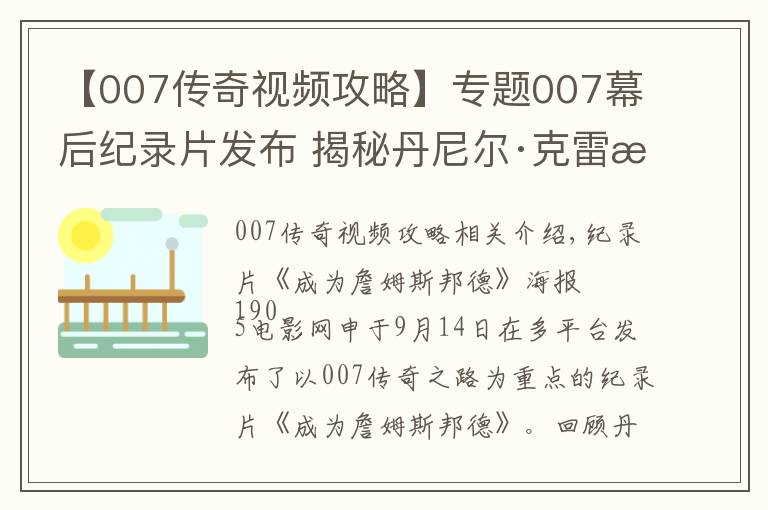 【007传奇视频攻略】专题007幕后纪录片发布 揭秘丹尼尔·克雷æ

007传奇视频攻略相关介绍，纪录片《成为詹姆斯邦德》海报
190
5电影网申于9月14日在多平台发布了以007传奇之路为重点的纪录片《成为詹姆斯邦德》。回顾丹